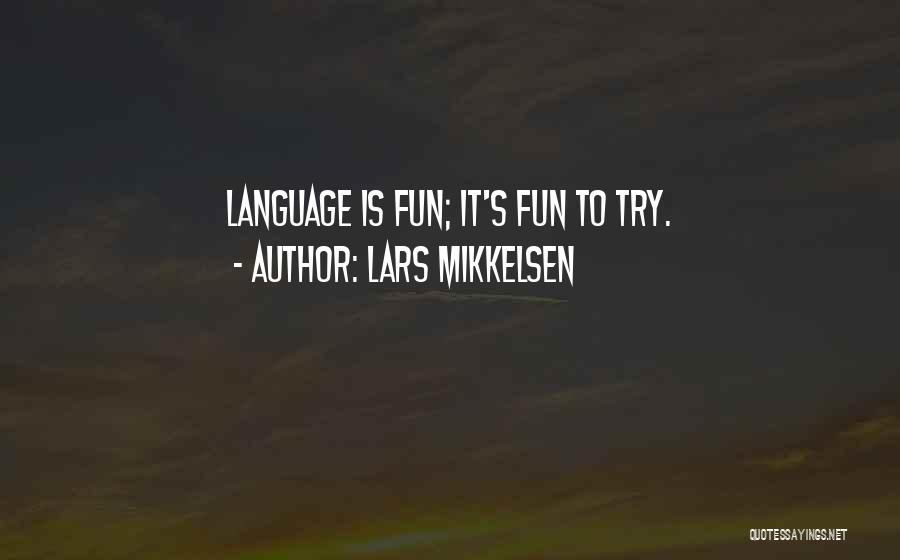 LANGUAGE IS FUN; IT'S FUN TO TRY.
- AUTHOR: LARS MIKKELSEN

QUOTESSAYINGS.NET